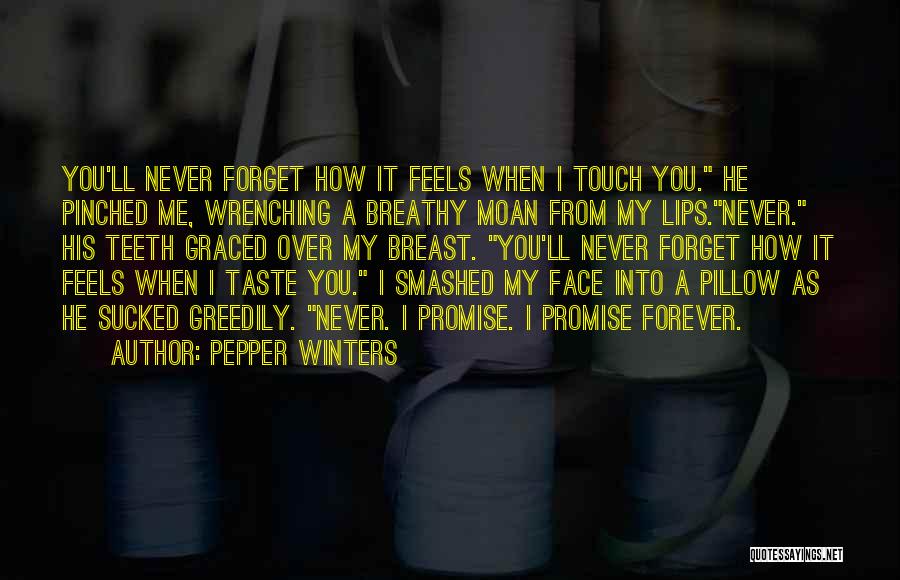 YOU'LL NEVER FORGET HOW IT FEELS WHEN I TOUCH YOU." HE PINCHED ME, WRENCHING A BREATHY MOAN FROM MY LIPS."NEVER." HIS TEETH GRACED OVER MY BREAST. "YOU'LL NEVER FORGET HOW IT FEELS WHEN I TASTE YOU." I SMASHED MY FACE INTO A PILLOW AS HE SUCKED GREEDILY. "NEVER. I PROMISE. I PROMISE FOREVER.

AUTHOR: PEPPER WINTERS

QUOTESSAYINGS.NET